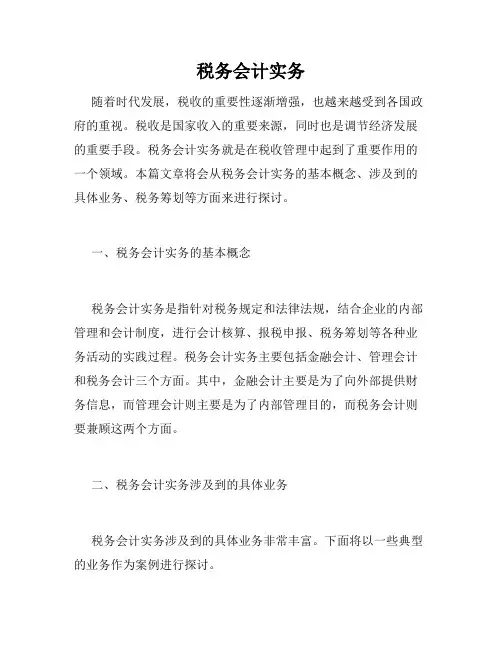 税务会计实务

随着时代发展，税收的重要性逐渐增强，也越来越受到各国政府的重视。税收是国家收入的重要来源，同时也是调节经济发展的重要手段。税务会计实务就是在税收管理中起到了重要作用的一个领域。本篇文章将会从税务会计实务的基本概念、涉及到的具体业务、税务筹划等方面来进行探讨。

一、税务会计实务的基本概念

税务会计实务是指针对税务规定和法律法规，结合企业的内部管理和会计制度，进行会计核算、报税申报、税务筹划等各种业务活动的实践过程。税务会计实务主要包括金融会计、管理会计和税务会计三个方面。其中，金融会计主要是为了向外部提供财务信息，而管理会计则主要是为了内部管理目的，而税务会计则要兼顾这两个方面。

二、税务会计实务涉及到的具体业务

税务会计实务涉及到的具体业务非常丰富。下面将以一些典型的业务作为案例进行探讨。